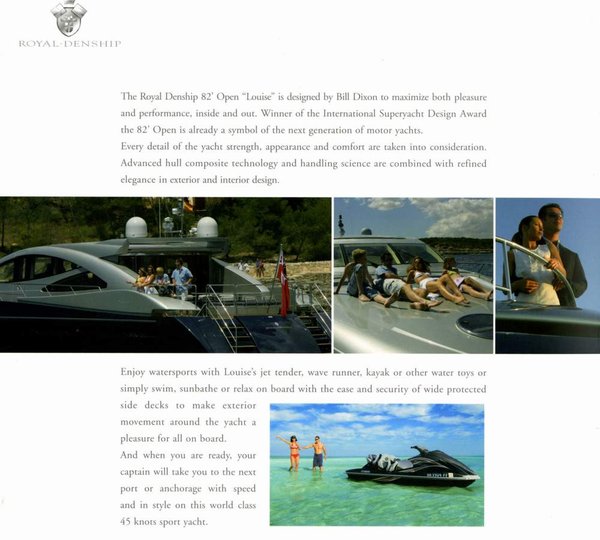 ROYAL-DENSHIP

The Royal Denship 82' Open "Louise" is designed by Bill Dixon to maximize both pleasure and performance, inside and out. Winner of the International Superyacht Design Award the 82' Open is already a symbol of the next generation of motor yachts.
Every detail of the yacht strength, appearance and comfort are taken into consideration. Advanced hull composite technology and handling science are combined with refined elegance in exterior and interior design.

Enjoy watersports with Louise's jet tender, wave runner, kayak or other water toys or simply swim, sunbathe or relax on board with the ease and security of wide protected side decks to make exterior movement around the yacht a pleasure for all on board.
And when you are ready, your captain will take you to the next port or anchorage with speed and in style on this world class 45 knots sport yacht.